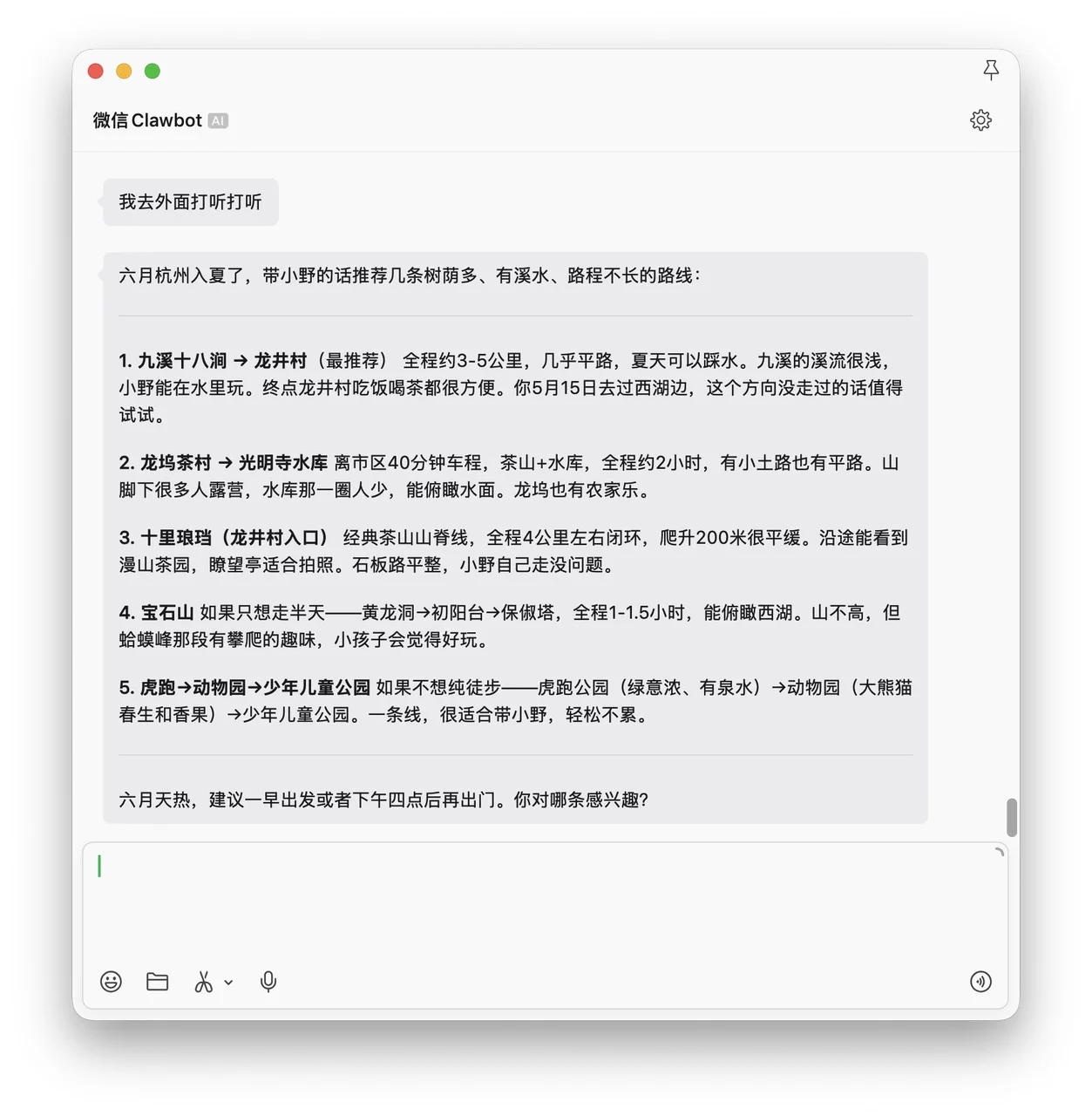 微信 Clawbot AI

我去外面打听打听

六月杭州入夏了，带小野的话推荐几条树荫多、有溪水、路程不长的路线：

1. 九溪十八涧 → 龙井村（最推荐） 全程约3-5公里，几乎平路，夏天可以踩水。九溪的溪流很浅，小野能在水里玩。终点龙井村吃饭喝茶都很方便。你5月15日去过西湖边，这个方向没走过的话值得试试。

2. 龙坞茶村 → 光明寺水库 离市区40分钟车程，茶山+水库，全程约2小时，有小土路也有平路。山脚下很多人露营，水库那一圈人少，能俯瞰水面。龙坞也有农家乐。

3. 十里琅珰（龙井村入口） 经典茶山山脊线，全程4公里左右闭环，爬升200米很平缓。沿途能看到漫山茶园，瞭望亭适合拍照。石板路平整，小野自己走没问题。

4. 宝石山 如果只想走半天——黄龙洞→初阳台→保俶塔，全程1-1.5小时，能俯瞰西湖。山不高，但蛤蟆峰那段有攀爬的趣味，小孩子会觉得好玩。

5. 虎跑→动物园→少年儿童公园 如果不想纯徒步——虎跑公园（绿意浓、有泉水）→动物园（大熊猫春生和香果）→少年儿童公园。一条线，很适合带小野，轻松不累。

六月天热，建议一早出发或者下午四点后再出门。你对哪条感兴趣？